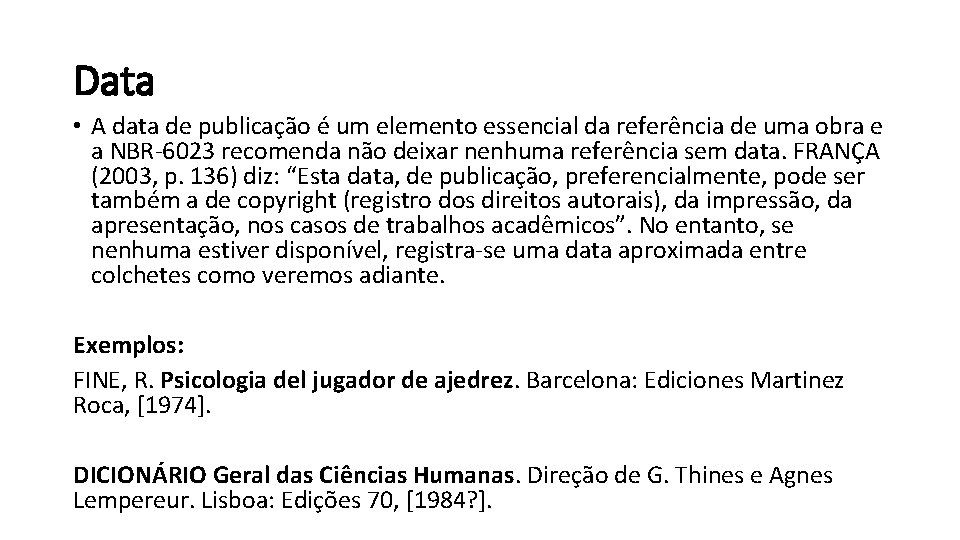 Data

• A data de publicação é um elemento essencial da referência de uma obra e a NBR-6023 recomenda não deixar nenhuma referência sem data. FRANÇA (2003, p. 136) diz: “Esta data, de publicação, preferencialmente, pode ser também a de copyright (registro dos direitos autorais), da impressão, da apresentação, nos casos de trabalhos acadêmicos”. No entanto, se nenhuma estiver disponível, registra-se uma data aproximada entre colchetes como veremos adiante.

Exemplos:

FINE, R. Psicologia del jugador de ajedrez. Barcelona: Ediciones Martinez Roca, [1974].

DICIONÁRIO Geral das Ciências Humanas. Direção de G. Thines e Agnes Lempereur. Lisboa: Edições 70, [1984?].